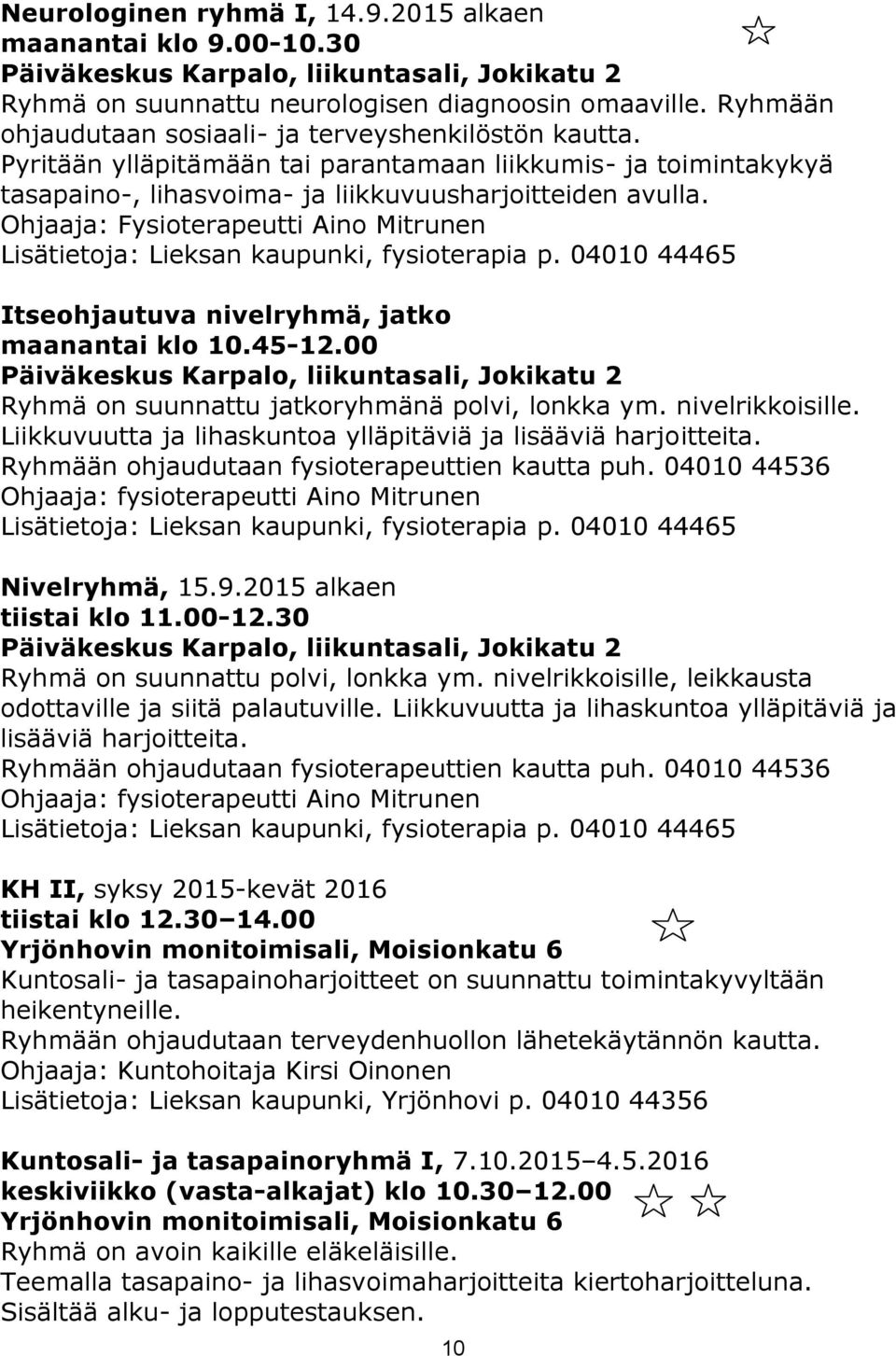 Neurologinen ryhmä I, 14.9.2015 alkaen
maanantai klo 9.00-10.30
Päiväkeskus Karpalo, liikuntasali, Jokikatu 2
Ryhmä on suunnattu neurologisen diagnoosin omaaville. Ryhmään ohjaudutaan sosiaali- ja terveyshenkilöstön kautta. Pyritään ylläpitämään tai parantamaan liikkumis- ja toimintakykyä tasapaino-, lihasvoima- ja liikkuvuusharjoitteiden avulla.
Ohjaaja: Fysioterapeutti Aino Mitrunen
Lisätietoja: Lieksan kaupunki, fysioterapia p. 04010 44465

Itseohjautuva nivelryhmä, jatko
maanantai klo 10.45-12.00
Päiväkeskus Karpalo, liikuntasali, Jokikatu 2
Ryhmä on suunnattu jatkoryhmänä polvi, lonkka ym. nivelrikkoisille. Liikkuvuutta ja lihaskuntoa ylläpitäviä ja lisääviä harjoitteita.
Ryhmään ohjaudutaan fysioterapeuttien kautta puh. 04010 44536
Ohjaaja: fysioterapeutti Aino Mitrunen
Lisätietoja: Lieksan kaupunki, fysioterapia p. 04010 44465

Nivelryhmä, 15.9.2015 alkaen
tiistai klo 11.00-12.30
Päiväkeskus Karpalo, liikuntasali, Jokikatu 2
Ryhmä on suunnattu polvi, lonkka ym. nivelrikkoisille, leikkausta odottaville ja siitä palautuville. Liikkuvuutta ja lihaskuntoa ylläpitäviä ja lisääviä harjoitteita.
Ryhmään ohjaudutaan fysioterapeuttien kautta puh. 04010 44536
Ohjaaja: fysioterapeutti Aino Mitrunen
Lisätietoja: Lieksan kaupunki, fysioterapia p. 04010 44465

KH II, syksy 2015-kevät 2016
tiistai klo 12.30 14.00
Yrjönhovin monitoimisali, Moisionkatu 6
Kuntosali- ja tasapainoharjoitteet on suunnattu toimintakyvyltään heikentyneille.
Ryhmään ohjaudutaan terveydenhuollon lähetekäytännön kautta.
Ohjaaja: Kuntohoitaja Kirsi Oinonen
Lisätietoja: Lieksan kaupunki, Yrjönhovi p. 04010 44356

Kuntosali- ja tasapainoryhmä I, 7.10.2015 4.5.2016
keskiviikko (vasta-alkajat) klo 10.30 12.00
Yrjönhovin monitoimisali, Moisionkatu 6
Ryhmä on avoin kaikille eläkeläisille.
Teemalla tasapaino- ja lihasvoimaharjoitteita kiertoharjoitteluna.
Sisältää alku- ja lopputestauksen.

10